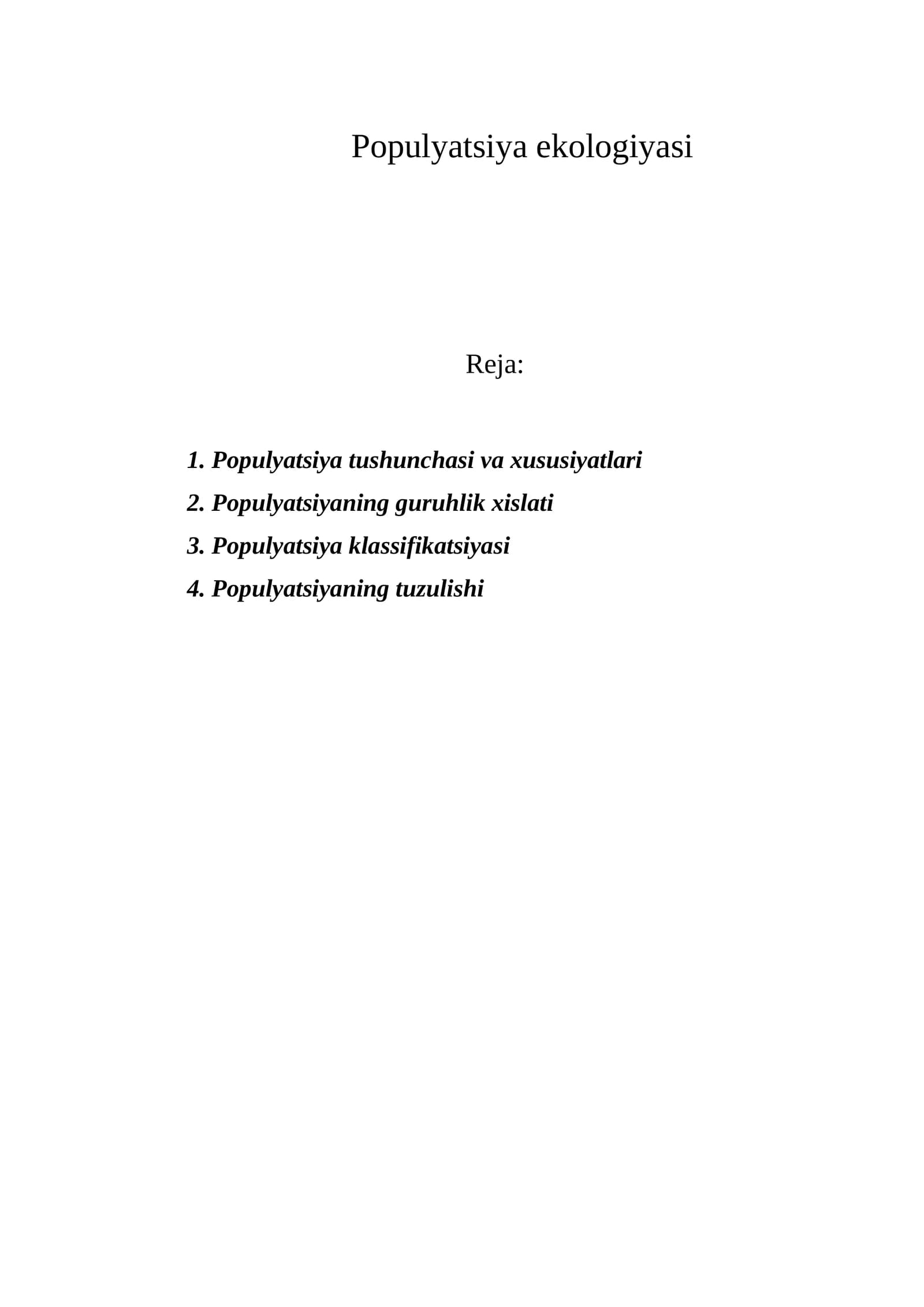 Populyatsiya ekologiyasi

Reja:

1. Populyatsiya tushunchasi va xususiyatlari
2. Populyatsiyaning guruhlik xislati
3. Populyatsiya klassifikatsiyasi
4. Populyatsiyaning tuzulishi